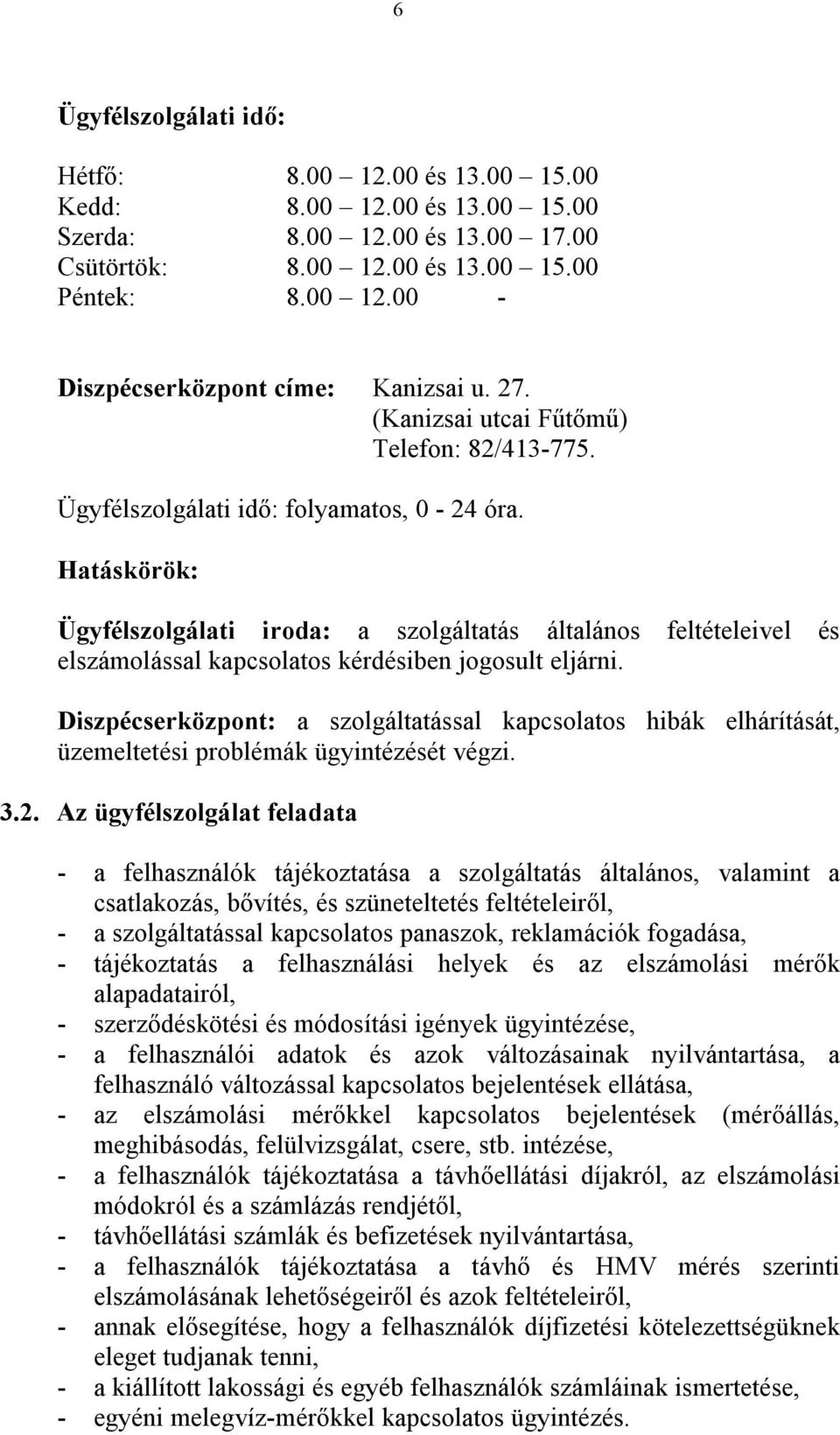 6

Ügyfélszolgálati idő:

Hétfő: 8.00 – 12.00 és 13.00 – 15.00
Kedd: 8.00 – 12.00 és 13.00 – 15.00
Szerda: 8.00 – 12.00 és 13.00 – 17.00
Csütörtök: 8.00 – 12.00 és 13.00 – 15.00
Péntek: 8.00 – 12.00 -

Diszpécserközpont címe: Kanizsai u. 27.
(Kanizsai utcai Fűtőmű)
Telefon: 82/413-775.

Ügyfélszolgálati idő: folyamatos, 0 - 24 óra.

Hatáskörök:

Ügyfélszolgálati iroda: a szolgáltatás általános feltételeivel és elszámolással kapcsolatos kérdésiben jogosult eljárni.

Diszpécserközpont: a szolgáltatással kapcsolatos hibák elhárítását, üzemeltetési problémák ügyintézését végzi.

3.2. Az ügyfélszolgálat feladata

- a felhasználók tájékoztatása a szolgáltatás általános, valamint a csatlakozás, bővítés, és szüneteltetés feltételeiről,
- a szolgáltatással kapcsolatos panaszok, reklamációk fogadása,
- tájékoztatás a felhasználási helyek és az elszámolási mérők alapadatairól,
- szerződéskötési és módosítási igények ügyintézése,
- a felhasználói adatok és azok változásainak nyilvántartása, a felhasználó változással kapcsolatos bejelentések ellátása,
- az elszámolási mérőkkel kapcsolatos bejelentések (mérőállás, meghibásodás, felülvizsgálat, csere, stb. intézése,
- a felhasználók tájékoztatása a távhőellátási díjakról, az elszámolási módokról és a számlázás rendjétől,
- távhőellátási számlák és befizetések nyilvántartása,
- a felhasználók tájékoztatása a távhő és HMV mérés szerinti elszámolásának lehetőségeiről és azok feltételeiről,
- annak elősegítése, hogy a felhasználók díjfizetési kötelezettségüknek eleget tudjanak tenni,
- a kiállított lakossági és egyéb felhasználók számláinak ismertetése,
- egyéni melegvíz-mérőkkel kapcsolatos ügyintézés.